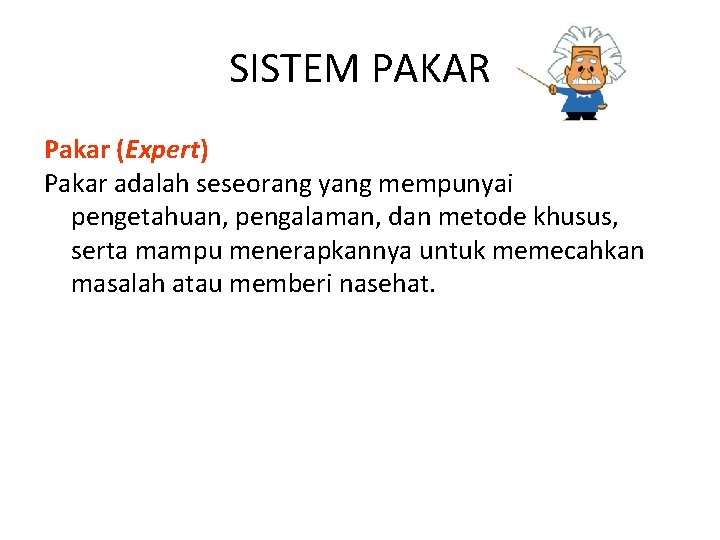 SISTEM PAKAR

Pakar (Expert)

Pakar adalah seseorang yang mempunyai pengetahuan, pengalaman, dan metode khusus, serta mampu menerapkannya untuk memecahkan masalah atau memberi nasehat.